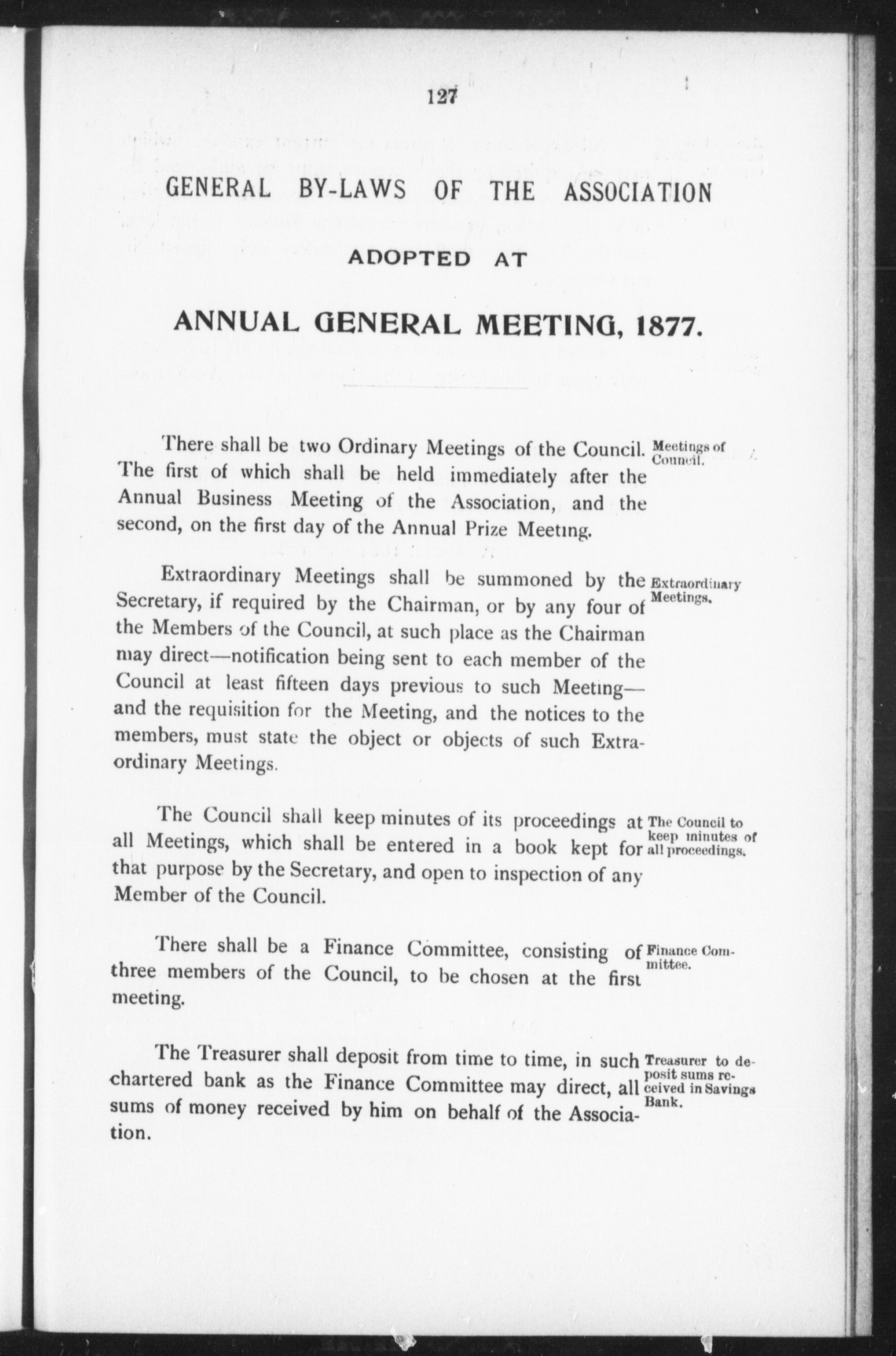 127

GENERAL BY-LAWS OF THE ASSOCIATION

ADOPTED AT

ANNUAL GENERAL MEETING, 1877.

There shall be two Ordinary Meetings of the Council. The first of which shall be held immediately after the Annual Business Meeting of the Association, and the second, on the first day of the Annual Prize Meeting.

Meetings of Council.

Extraordinary Meetings shall be summoned by the Secretary, if required by the Chairman, or by any four of the Members of the Council, at such place as the Chairman may direct—notification being sent to each member of the Council at least fifteen days previous to such Meeting—and the requisition for the Meeting, and the notices to the members, must state the object or objects of such Extraordinary Meetings.

Extraordinary Meetings.

The Council shall keep minutes of its proceedings at all Meetings, which shall be entered in a book kept for that purpose by the Secretary, and open to inspection of any Member of the Council.

The Council to keep minutes of all proceedings.

There shall be a Finance Committee, consisting of three members of the Council, to be chosen at the first meeting.

Finance Committee.

The Treasurer shall deposit from time to time, in such chartered bank as the Finance Committee may direct, all sums of money received by him on behalf of the Association.

Treasurer to deposit sums received in Savings Bank.